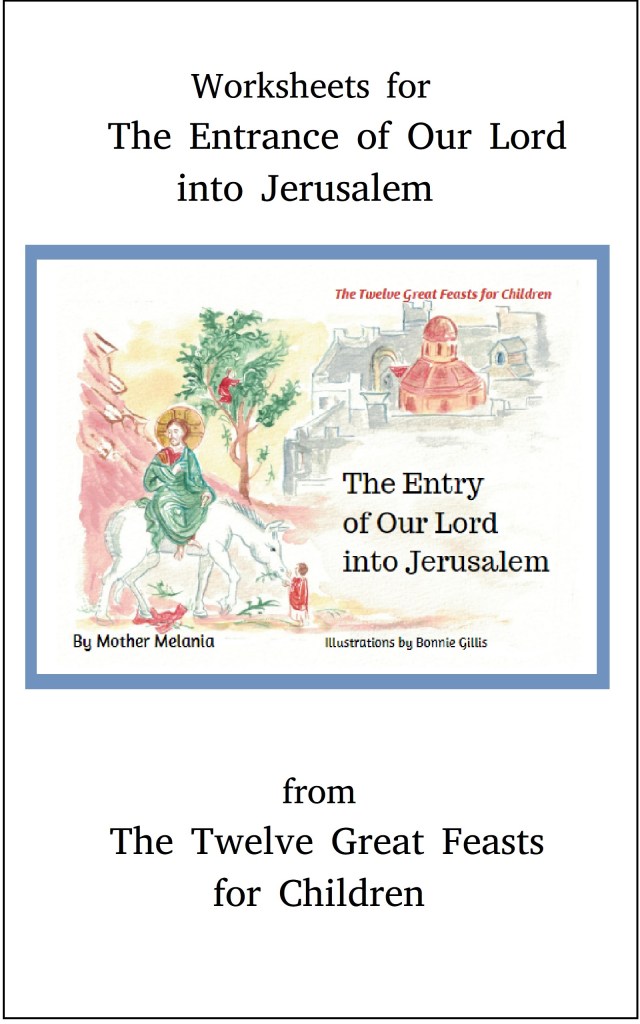 Worksheets for
The Entrance of Our Lord
into Jerusalem

The Twelve Great Feasts for Children

The Entry
of Our Lord
into Jerusalem

By Mother Melania

Illustrations by Bonnie Gillis

from
The Twelve Great Feasts
for Children